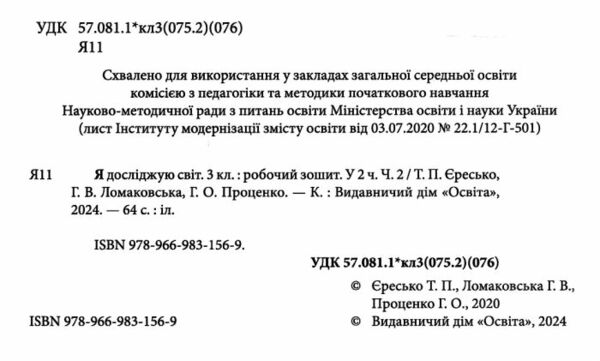 УДК 57.081.1*кл3(075.2)(076)
Я11

Схвалено для використання у закладах загальної середньої освіти комісією з педагогіки та методики початкового навчання Науково-методичної ради з питань освіти Міністерства освіти і науки України (лист Інституту модернізації змісту освіти від 03.07.2020 № 22.1/12-Г-501)

Я11 Я досліджую світ. 3 кл. : робочий зошит. У 2 ч. Ч. 2 / Т. П. Єресько, Г. В. Ломаковська, Г. О. Проценко. — К. : Видавничий дім «Освіта», 2024. — 64 с. : іл.

ISBN 978-966-983-156-9.

УДК 57.081.1*кл3(075.2)(076)

© Єресько Т. П., Ломаковська Г. В., Проценко Г. О., 2020

ISBN 978-966-983-156-9

© Видавничий дім «Освіта», 2024